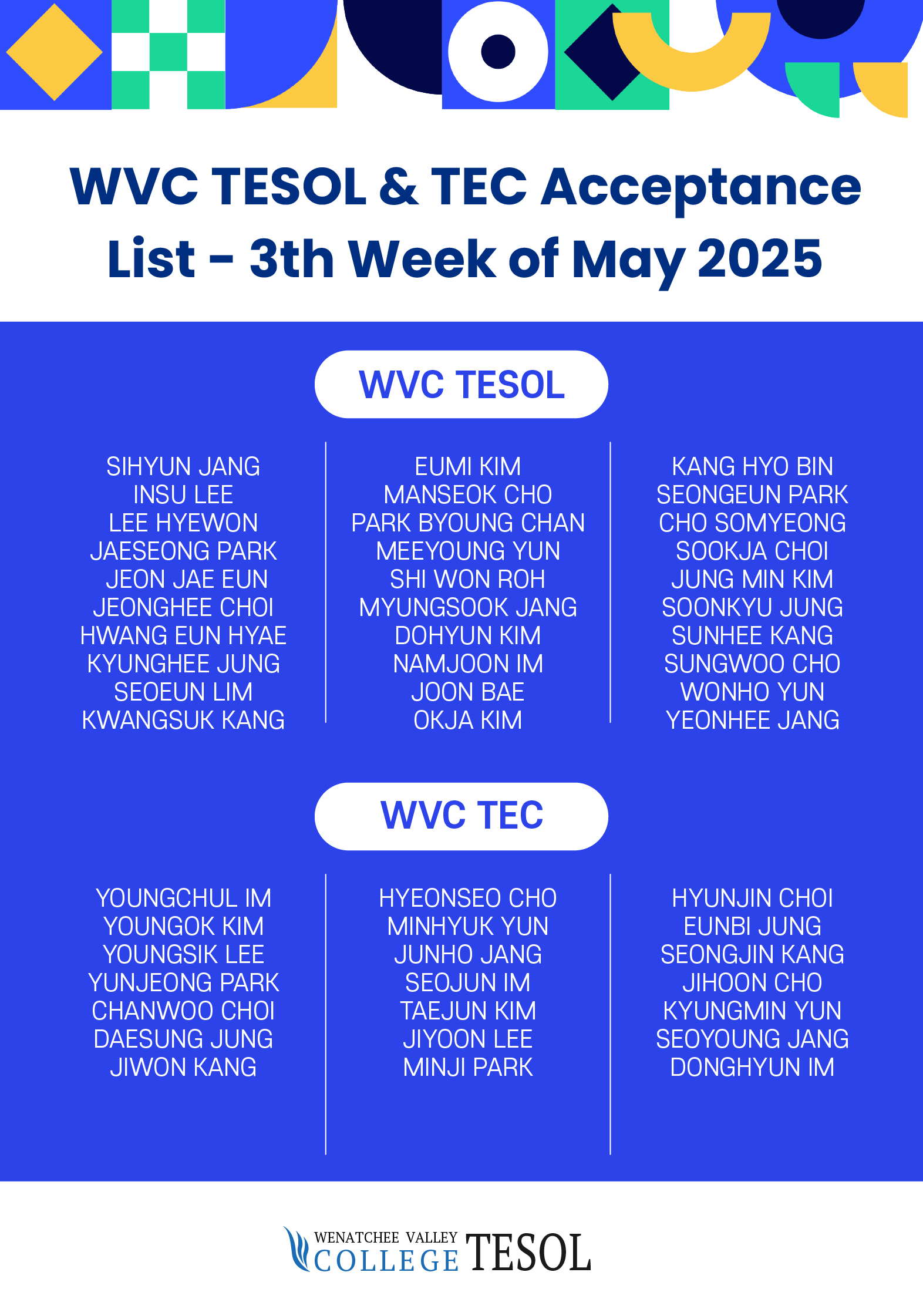 WVC TESOL & TEC Acceptance List - 3th Week of May 2025

WVC TESOL

SIHYUN JANG
INSU LEE
LEE HYEWON
JAESEONG PARK
JEON JAE EUN
JEONGHEE CHOI
HWANG EUN HYAE
KYUNGHEE JUNG
SEOEUN LIM
KWANGSUK KANG

EUMI KIM
MANSEOK CHO
PARK BYOUNG CHAN
MEEYOUNG YUN
SHI WON ROH
MYUNGSOOK JANG
DOHYUN KIM
NAMJOON IM
JOON BAE
OKJA KIM

KANG HYO BIN
SEONGEUN PARK
CHO SOMYEONG
SOOKJA CHOI
JUNG MIN KIM
SOONKYU JUNG
SUNHEE KANG
SUNGWOO CHO
WONHO YUN
YEONHEE JANG

WVC TEC

YOUNGCHUL IM
YOUNGOK KIM
YOUNGSIK LEE
YUNJEONG PARK
CHANWOO CHOI
DAESUNG JUNG
JIWON KANG

HYEONSEO CHO
MINHYUK YUN
JUNHO JANG
SEOJUN IM
TAEJUN KIM
JIYOON LEE
MINJI PARK

HYUNJIN CHOI
EUNBI JUNG
SEONGJIN KANG
JIHOON CHO
KYUNGMIN YUN
SEOYOUNG JANG
DONGHYUN IM

WENATCHEE VALLEY
COLLEGE TESOL